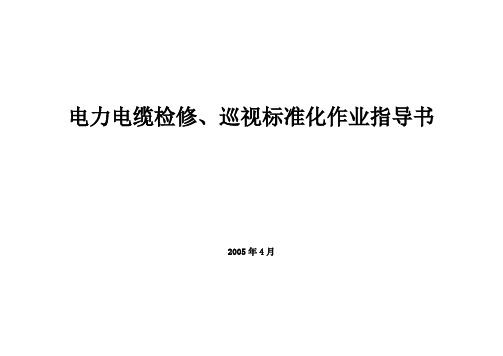 电力电缆检修、巡视标准化作业指导书

2005年4月